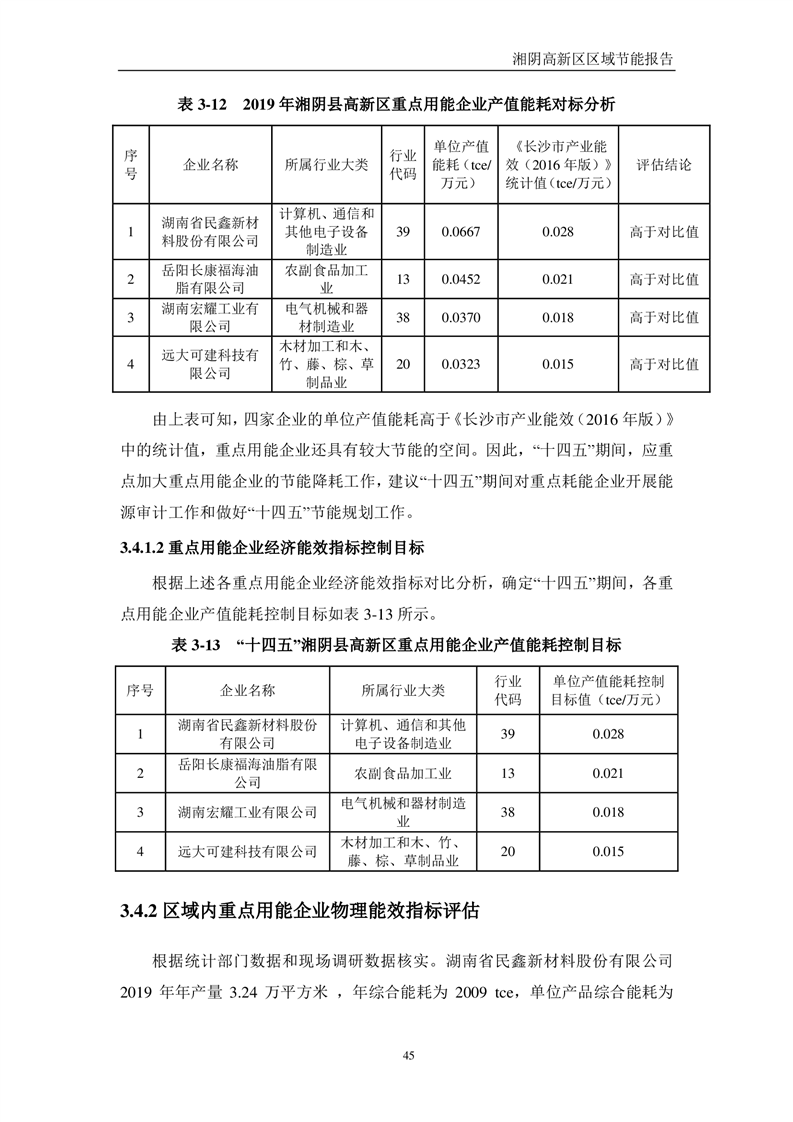 湘阴高新区区域节能报告

表 3-12　2019 年湘阴县高新区重点用能企业产值能耗对标分析

| 序号 | 企业名称 | 所属行业大类 | 行业代码 | 单位产值能耗（tce/万元） | 《长沙市产业能效（2016 年版）》统计值（tce/万元） | 评估结论 |
|---|---|---|---|---|---|---|
| 1 | 湖南省民鑫新材料股份有限公司 | 计算机、通信和其他电子设备制造业 | 39 | 0.0667 | 0.028 | 高于对比值 |
| 2 | 岳阳长康福海油脂有限公司 | 农副食品加工业 | 13 | 0.0452 | 0.021 | 高于对比值 |
| 3 | 湖南宏耀工业有限公司 | 电气机械和器材制造业 | 38 | 0.0370 | 0.018 | 高于对比值 |
| 4 | 远大可建科技有限公司 | 木材加工和木、竹、藤、棕、草制品业 | 20 | 0.0323 | 0.015 | 高于对比值 |

由上表可知，四家企业的单位产值能耗高于《长沙市产业能效（2016 年版）》中的统计值，重点用能企业还具有较大节能的空间。因此，“十四五”期间，应重点加大重点用能企业的节能降耗工作，建议“十四五”期间对重点耗能企业开展能源审计工作和做好“十四五”节能规划工作。

3.4.1.2 重点用能企业经济能效指标控制目标

根据上述各重点用能企业经济能效指标对比分析，确定“十四五”期间，各重点用能企业产值能耗控制目标如表 3-13 所示。

表 3-13　“十四五”湘阴县高新区重点用能企业产值能耗控制目标

| 序号 | 企业名称 | 所属行业大类 | 行业代码 | 单位产值能耗控制目标值（tce/万元） |
|---|---|---|---|---|
| 1 | 湖南省民鑫新材料股份有限公司 | 计算机、通信和其他电子设备制造业 | 39 | 0.028 |
| 2 | 岳阳长康福海油脂有限公司 | 农副食品加工业 | 13 | 0.021 |
| 3 | 湖南宏耀工业有限公司 | 电气机械和器材制造业 | 38 | 0.018 |
| 4 | 远大可建科技有限公司 | 木材加工和木、竹、藤、棕、草制品业 | 20 | 0.015 |

3.4.2 区域内重点用能企业物理能效指标评估

根据统计部门数据和现场调研数据核实。湖南省民鑫新材料股份有限公司 2019 年年产量 3.24 万平方米 ，年综合能耗为 2009 tce，单位产品综合能耗为

45